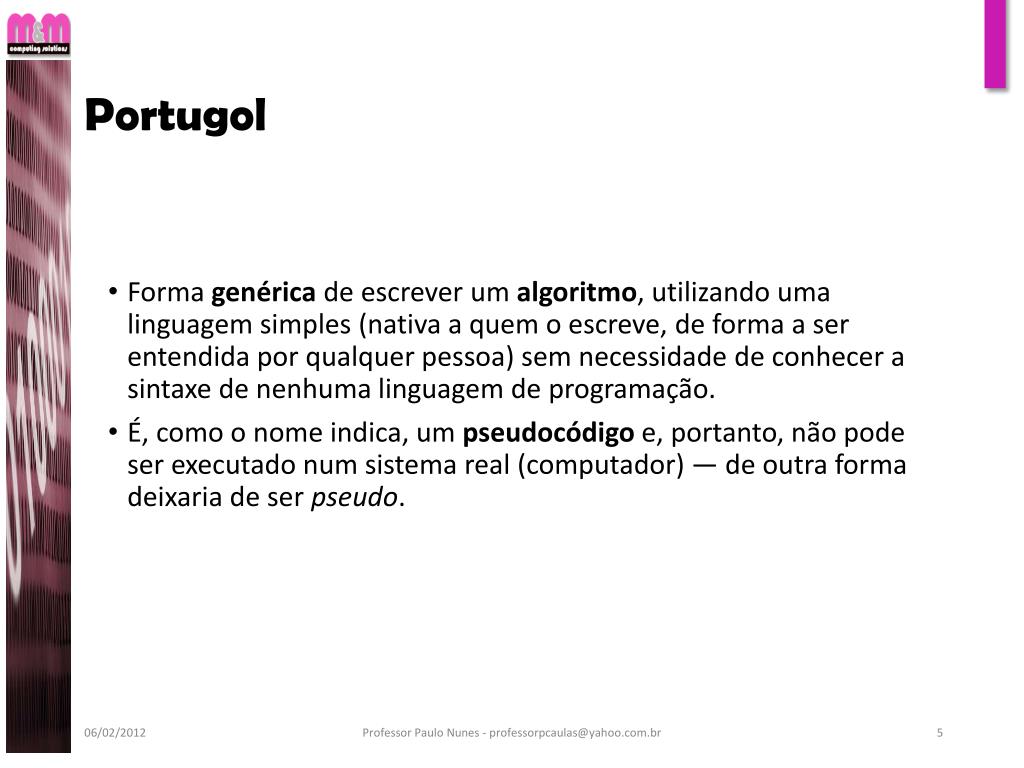 M&M
computing solutions

Portugol

• Forma genérica de escrever um algoritmo, utilizando uma linguagem simples (nativa a quem o escreve, de forma a ser entendida por qualquer pessoa) sem necessidade de conhecer a sintaxe de nenhuma linguagem de programação.

• É, como o nome indica, um pseudocódigo e, portanto, não pode ser executado num sistema real (computador) — de outra forma deixaria de ser pseudo.

06/02/2012
Professor Paulo Nunes - professorpcaulas@yahoo.com.br
5